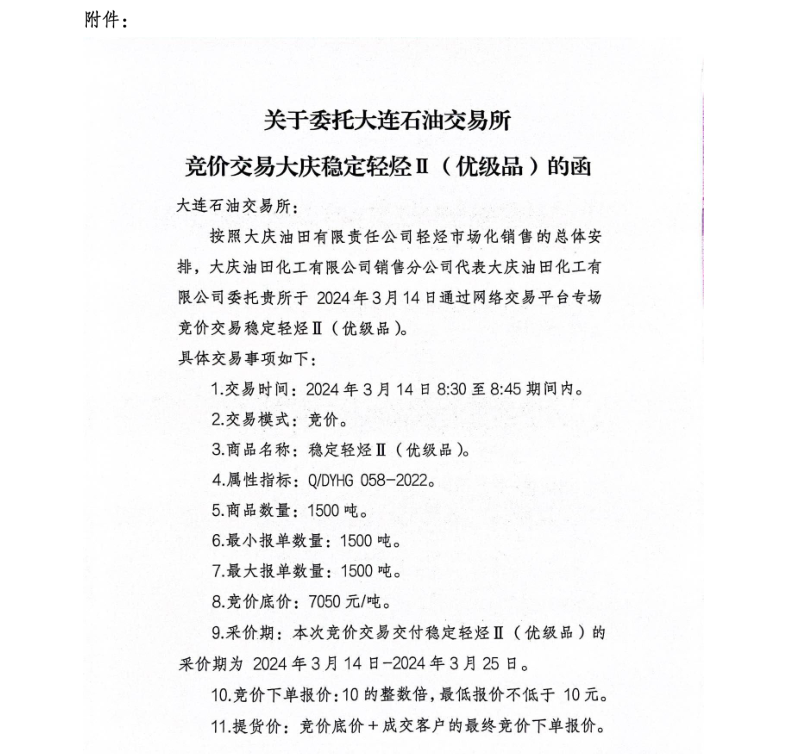 附件：

关于委托大连石油交易所
竞价交易大庆稳定轻烃Ⅱ（优级品）的函

大连石油交易所：

按照大庆油田有限责任公司轻烃市场化销售的总体安排，大庆油田化工有限公司销售分公司代表大庆油田化工有限公司委托贵所于 2024 年 3 月 14 日通过网络交易平台专场竞价交易稳定轻烃Ⅱ（优级品）。

具体交易事项如下：

1.交易时间：2024 年 3 月 14 日 8:30 至 8:45 期间内。

2.交易模式：竞价。

3.商品名称：稳定轻烃Ⅱ（优级品）。

4.属性指标：Q/DYHG 058-2022。

5.商品数量：1500 吨。

6.最小报单数量：1500 吨。

7.最大报单数量：1500 吨。

8.竞价底价：7050 元/吨。

9.采价期：本次竞价交易交付稳定轻烃Ⅱ（优级品）的采价期为 2024 年 3 月 14 日-2024 年 3 月 25 日。

10.竞价下单报价：10 的整数倍，最低报价不低于 10 元。

11.提货价：竞价底价＋成交客户的最终竞价下单报价。